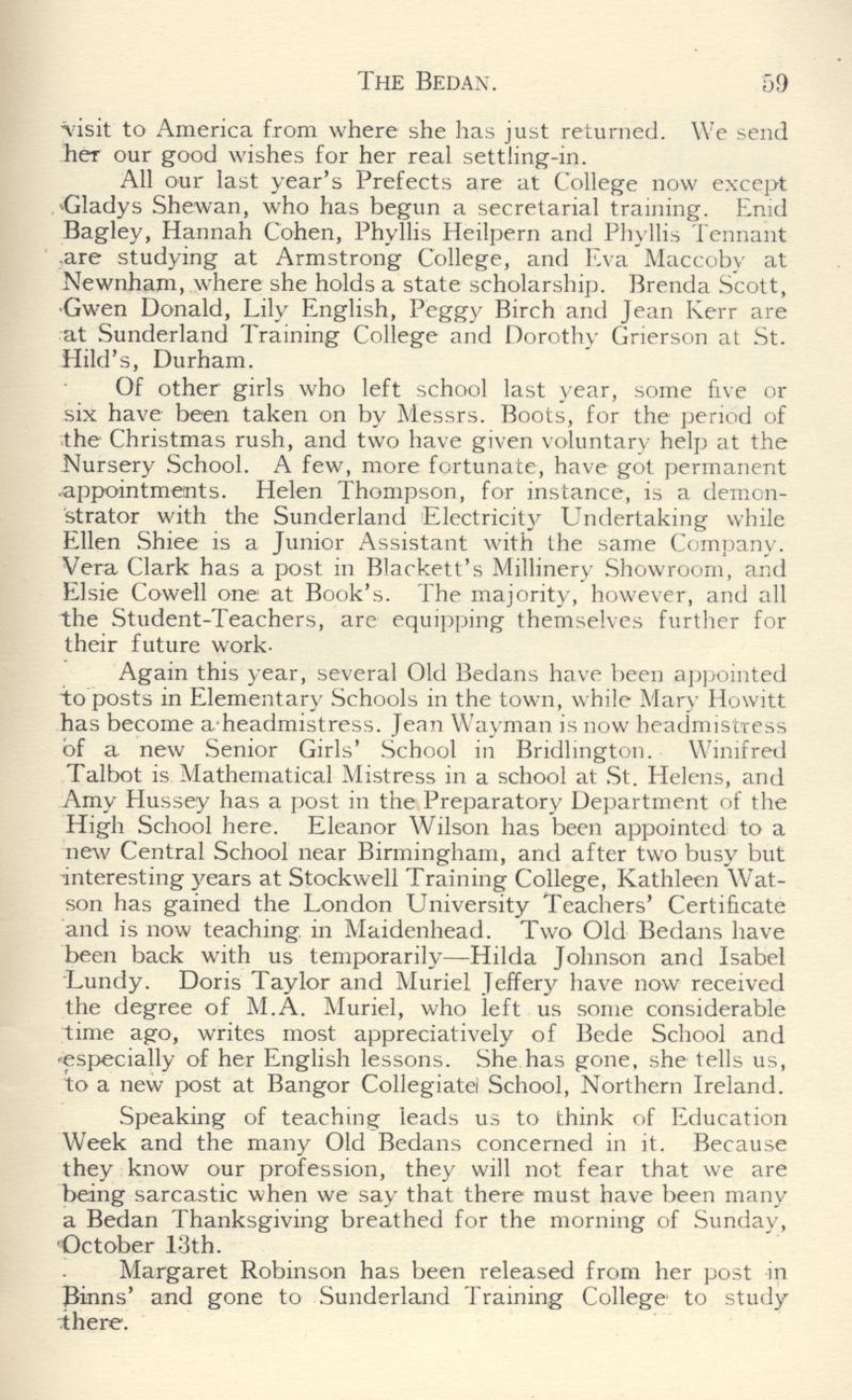 THE BEDAN. 59

visit to America from where she has just returned. We send her our good wishes for her real settling-in.

All our last year's Prefects are at College now except Gladys Shewan, who has begun a secretarial training. Enid Bagley, Hannah Cohen, Phyllis Heilpern and Phyllis Tennant are studying at Armstrong College, and Eva Maccoby at Newnham, where she holds a state scholarship. Brenda Scott, Gwen Donald, Lily English, Peggy Birch and Jean Kerr are at Sunderland Training College and Dorothy Grierson at St. Hild's, Durham.

Of other girls who left school last year, some five or six have been taken on by Messrs. Boots, for the period of the Christmas rush, and two have given voluntary help at the Nursery School. A few, more fortunate, have got permanent appointments. Helen Thompson, for instance, is a demonstrator with the Sunderland Electricity Undertaking while Ellen Shiee is a Junior Assistant with the same Company. Vera Clark has a post in Blackett's Millinery Showroom, and Elsie Cowell one at Book's. The majority, however, and all the Student-Teachers, are equipping themselves further for their future work.

Again this year, several Old Bedans have been appointed to posts in Elementary Schools in the town, while Mary Howitt has become a headmistress. Jean Wayman is now headmistress of a new Senior Girls' School in Bridlington. Winifred Talbot is Mathematical Mistress in a school at St. Helens, and Amy Hussey has a post in the Preparatory Department of the High School here. Eleanor Wilson has been appointed to a new Central School near Birmingham, and after two busy but interesting years at Stockwell Training College, Kathleen Watson has gained the London University Teachers' Certificate and is now teaching in Maidenhead. Two Old Bedans have been back with us temporarily—Hilda Johnson and Isabel Lundy. Doris Taylor and Muriel Jeffery have now received the degree of M.A. Muriel, who left us some considerable time ago, writes most appreciatively of Bede School and especially of her English lessons. She has gone, she tells us, to a new post at Bangor Collegiate School, Northern Ireland.

Speaking of teaching leads us to think of Education Week and the many Old Bedans concerned in it. Because they know our profession, they will not fear that we are being sarcastic when we say that there must have been many a Bedan Thanksgiving breathed for the morning of Sunday, October 13th.

Margaret Robinson has been released from her post in Binns' and gone to Sunderland Training College to study there.